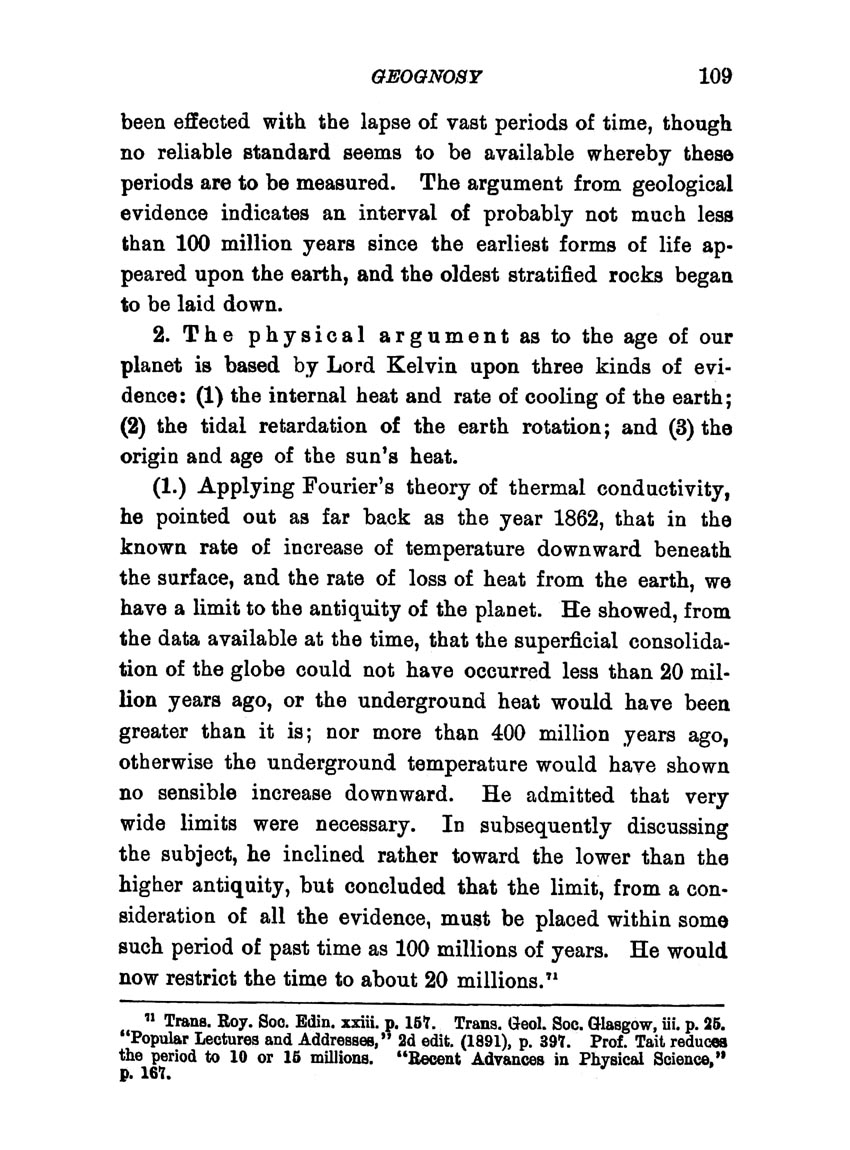 GEOGNOSY 109

been effected with the lapse of vast periods of time, though no reliable standard seems to be available whereby these periods are to be measured. The argument from geological evidence indicates an interval of probably not much less than 100 million years since the earliest forms of life appeared upon the earth, and the oldest stratified rocks began to be laid down.

2. The physical argument as to the age of our planet is based by Lord Kelvin upon three kinds of evidence: (1) the internal heat and rate of cooling of the earth; (2) the tidal retardation of the earth rotation; and (3) the origin and age of the sun's heat.

(1.) Applying Fourier's theory of thermal conductivity, he pointed out as far back as the year 1862, that in the known rate of increase of temperature downward beneath the surface, and the rate of loss of heat from the earth, we have a limit to the antiquity of the planet. He showed, from the data available at the time, that the superficial consolidation of the globe could not have occurred less than 20 million years ago, or the underground heat would have been greater than it is; nor more than 400 million years ago, otherwise the underground temperature would have shown no sensible increase downward. He admitted that very wide limits were necessary. In subsequently discussing the subject, he inclined rather toward the lower than the higher antiquity, but concluded that the limit, from a consideration of all the evidence, must be placed within some such period of past time as 100 millions of years. He would now restrict the time to about 20 millions.$^{71}$

$^{71}$ Trans. Roy. Soc. Edin. xxiii. p. 157. Trans. Geol. Soc. Glasgow, iii. p. 25. "Popular Lectures and Addresses," 2d edit. (1891), p. 397. Prof. Tait reduces the period to 10 or 15 millions. "Recent Advances in Physical Science," p. 167.